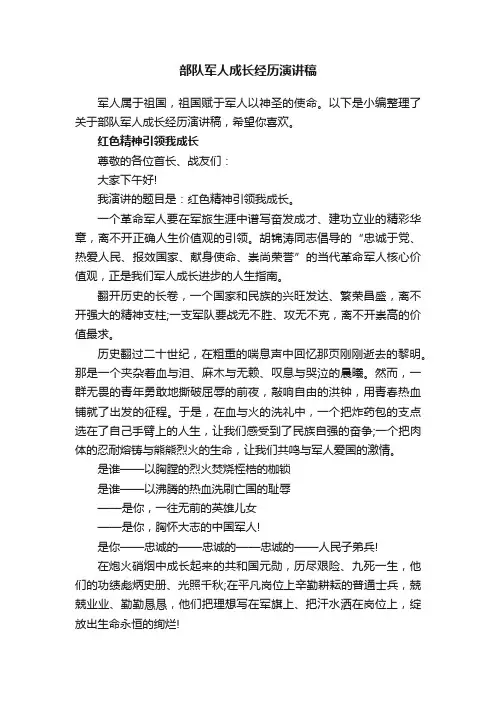 部队军人成长经历演讲稿

军人属于祖国，祖国赋于军人以神圣的使命。以下是小编整理了关于部队军人成长经历演讲稿，希望你喜欢。

红色精神引领我成长

尊敬的各位首长、战友们：

大家下午好!

我演讲的题目是：红色精神引领我成长。

一个革命军人要在军旅生涯中谱写奋发成才、建功立业的精彩华章，离不开正确人生价值观的引领。胡锦涛同志倡导的“忠诚于党、热爱人民、报效国家、献身使命、崇尚荣誉”的当代革命军人核心价值观，正是我们军人成长进步的人生指南。

翻开历史的长卷，一个国家和民族的兴旺发达、繁荣昌盛，离不开强大的精神支柱;一支军队要战无不胜、攻无不克，离不开崇高的价值最求。

历史翻过二十世纪，在粗重的喘息声中回忆那页刚刚逝去的黎明。那是一个夹杂着血与泪、麻木与无赖、叹息与哭泣的晨曦。然而，一群无畏的青年勇敢地撕破屈辱的前夜，敲响自由的洪钟，用青春热血铺就了出发的征程。于是，在血与火的洗礼中，一个把炸药包的支点选在了自己手臂上的人生，让我们感受到了民族自强的奋争;一个把肉体的忍耐熔铸与熊熊烈火的生命，让我们共鸣与军人爱国的激情。

是谁——以胸膛的烈火焚烧桎梏的枷锁

是谁——以沸腾的热血洗刷亡国的耻辱

——是你，一往无前的英雄儿女

——是你，胸怀大志的中国军人!

是你——忠诚的——忠诚的——忠诚的——人民子弟兵!

在炮火硝烟中成长起来的共和国元勋，历尽艰险、九死一生，他们的功绩彪炳史册、光照千秋;在平凡岗位上辛勤耕耘的普通士兵，兢兢业业、勤勤恳恳，他们把理想写在军旗上、把汗水洒在岗位上，绽放出生命永恒的绚烂!